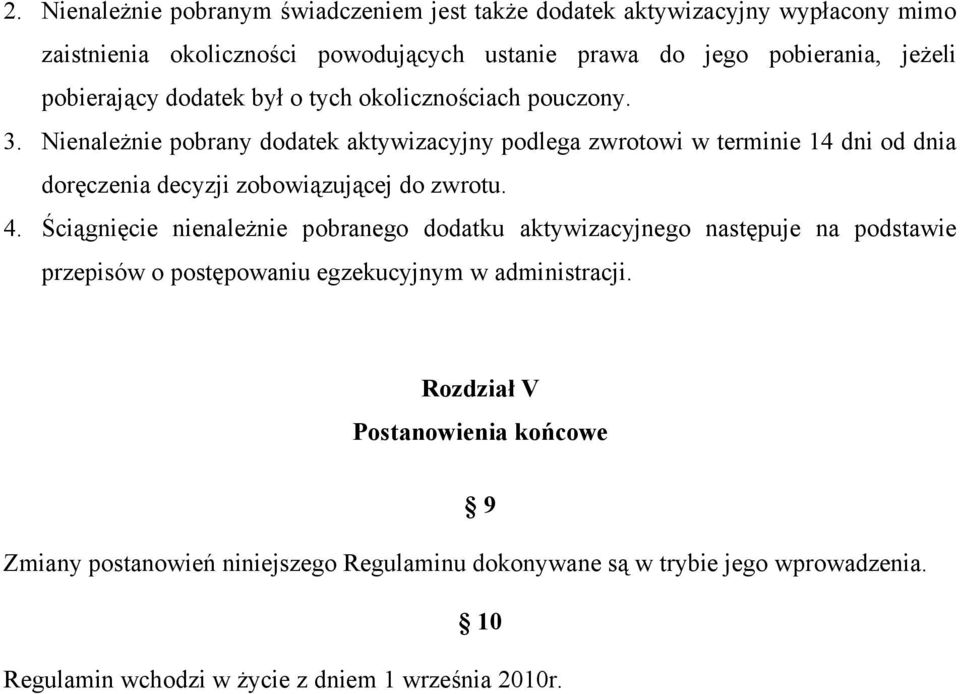 2. Nienależnie pobranym świadczeniem jest także dodatek aktywizacyjny wypłacony mimo zaistnienia okoliczności powodujących ustanie prawa do jego pobierania, jeżeli pobierający dodatek był o tych okolicznościach pouczony.

3. Nienależnie pobrany dodatek aktywizacyjny podlega zwrotowi w terminie 14 dni od dnia doręczenia decyzji zobowiązującej do zwrotu.

4. Ściągnięcie nienależnie pobranego dodatku aktywizacyjnego następuje na podstawie przepisów o postępowaniu egzekucyjnym w administracji.

Rozdział V

Postanowienia końcowe

§ 9

Zmiany postanowień niniejszego Regulaminu dokonywane są w trybie jego wprowadzenia.

§ 10

Regulamin wchodzi w życie z dniem 1 września 2010r.